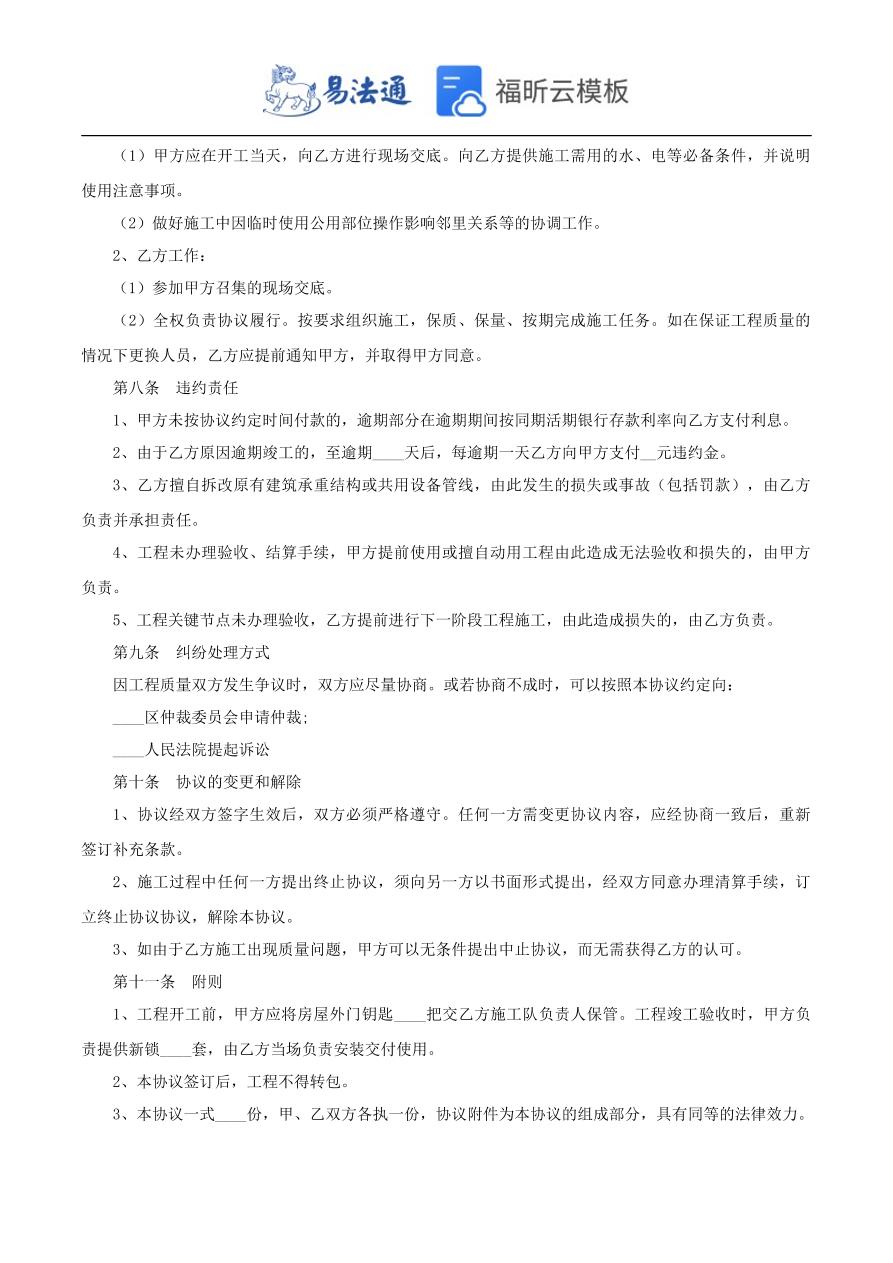 易法通 福昕云模板

（1）甲方应在开工当天，向乙方进行现场交底。向乙方提供施工需用的水、电等必备条件，并说明使用注意事项。

（2）做好施工中因临时使用公用部位操作影响邻里关系等的协调工作。

2、乙方工作：

（1）参加甲方召集的现场交底。

（2）全权负责协议履行。按要求组织施工，保质、保量、按期完成施工任务。如在保证工程质量的情况下更换人员，乙方应提前通知甲方，并取得甲方同意。

第八条　违约责任

1、甲方未按协议约定时间付款的，逾期部分在逾期期间按同期活期银行存款利率向乙方支付利息。

2、由于乙方原因逾期竣工的，至逾期____天后，每逾期一天乙方向甲方支付__元违约金。

3、乙方擅自拆改原有建筑承重结构或共用设备管线，由此发生的损失或事故（包括罚款），由乙方负责并承担责任。

4、工程未办理验收、结算手续，甲方提前使用或擅自动用工程由此造成无法验收和损失的，由甲方负责。

5、工程关键节点未办理验收，乙方提前进行下一阶段工程施工，由此造成损失的，由乙方负责。

第九条　纠纷处理方式

因工程质量双方发生争议时，双方应尽量协商。或若协商不成时，可以按照本协议约定向：

____区仲裁委员会申请仲裁;

____人民法院提起诉讼

第十条　协议的变更和解除

1、协议经双方签字生效后，双方必须严格遵守。任何一方需变更协议内容，应经协商一致后，重新签订补充条款。

2、施工过程中任何一方提出终止协议，须向另一方以书面形式提出，经双方同意办理清算手续，订立终止协议协议，解除本协议。

3、如由于乙方施工出现质量问题，甲方可以无条件提出中止协议，而无需获得乙方的认可。

第十一条　附则

1、工程开工前，甲方应将房屋外门钥匙____把交乙方施工队负责人保管。工程竣工验收时，甲方负责提供新锁____套，由乙方当场负责安装交付使用。

2、本协议签订后，工程不得转包。

3、本协议一式____份，甲、乙双方各执一份，协议附件为本协议的组成部分，具有同等的法律效力。